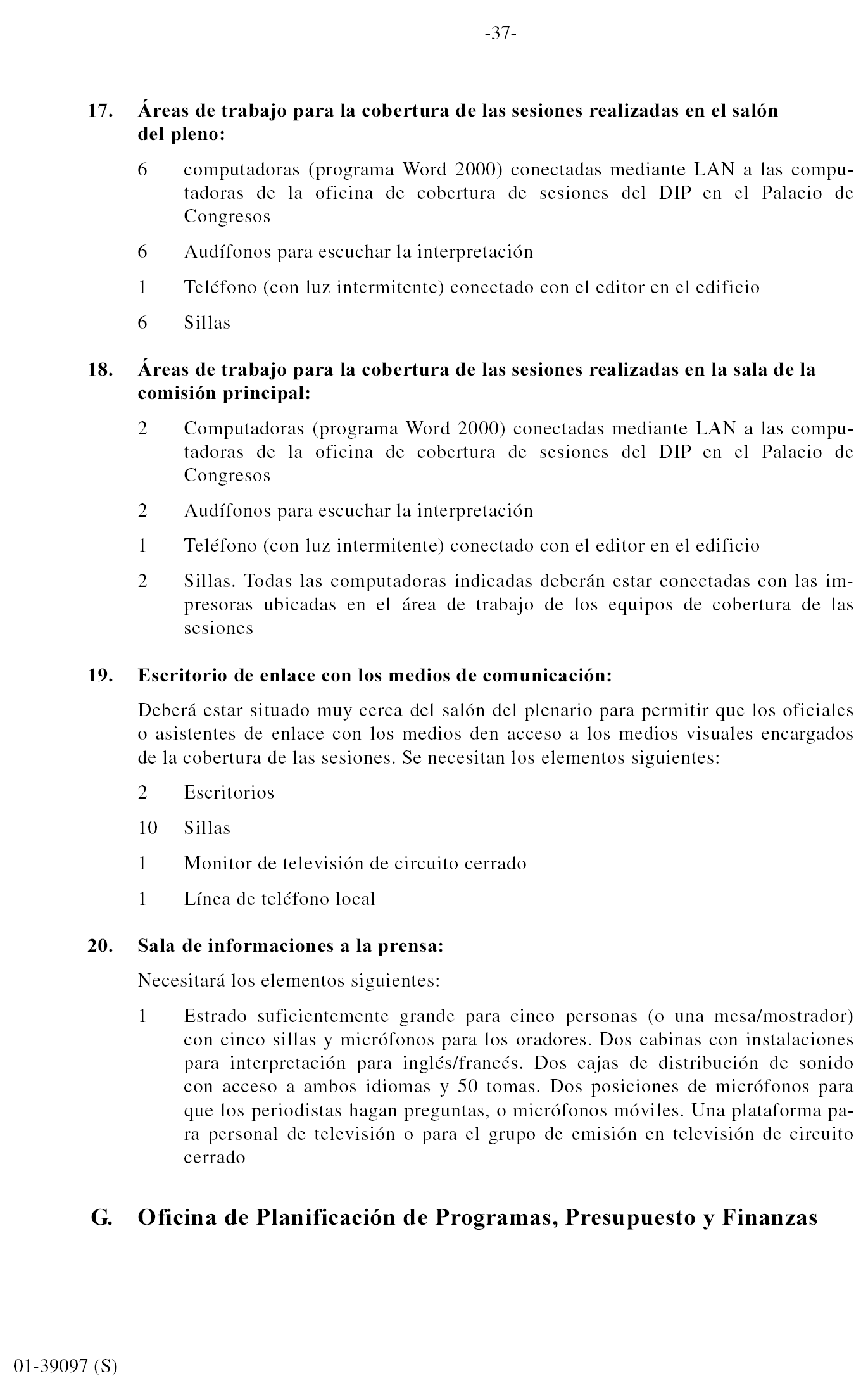 -37-

17. Áreas de trabajo para la cobertura de las sesiones realizadas en el salón del pleno:

6 computadoras (programa Word 2000) conectadas mediante LAN a las computadoras de la oficina de cobertura de sesiones del DIP en el Palacio de Congresos

6 Audífonos para escuchar la interpretación

1 Teléfono (con luz intermitente) conectado con el editor en el edificio

6 Sillas

18. Áreas de trabajo para la cobertura de las sesiones realizadas en la sala de la comisión principal:

2 Computadoras (programa Word 2000) conectadas mediante LAN a las computadoras de la oficina de cobertura de sesiones del DIP en el Palacio de Congresos

2 Audífonos para escuchar la interpretación

1 Teléfono (con luz intermitente) conectado con el editor en el edificio

2 Sillas. Todas las computadoras indicadas deberán estar conectadas con las impresoras ubicadas en el área de trabajo de los equipos de cobertura de las sesiones

19. Escritorio de enlace con los medios de comunicación:

Deberá estar situado muy cerca del salón del plenario para permitir que los oficiales o asistentes de enlace con los medios den acceso a los medios visuales encargados de la cobertura de las sesiones. Se necesitan los elementos siguientes:

2 Escritorios

10 Sillas

1 Monitor de televisión de circuito cerrado

1 Línea de teléfono local

20. Sala de informaciones a la prensa:

Necesitará los elementos siguientes:

1 Estrado suficientemente grande para cinco personas (o una mesa/mostrador) con cinco sillas y micrófonos para los oradores. Dos cabinas con instalaciones para interpretación para inglés/francés. Dos cajas de distribución de sonido con acceso a ambos idiomas y 50 tomas. Dos posiciones de micrófonos para que los periodistas hagan preguntas, o micrófonos móviles. Una plataforma para personal de televisión o para el grupo de emisión en televisión de circuito cerrado

G. Oficina de Planificación de Programas, Presupuesto y Finanzas

01-39097 (S)